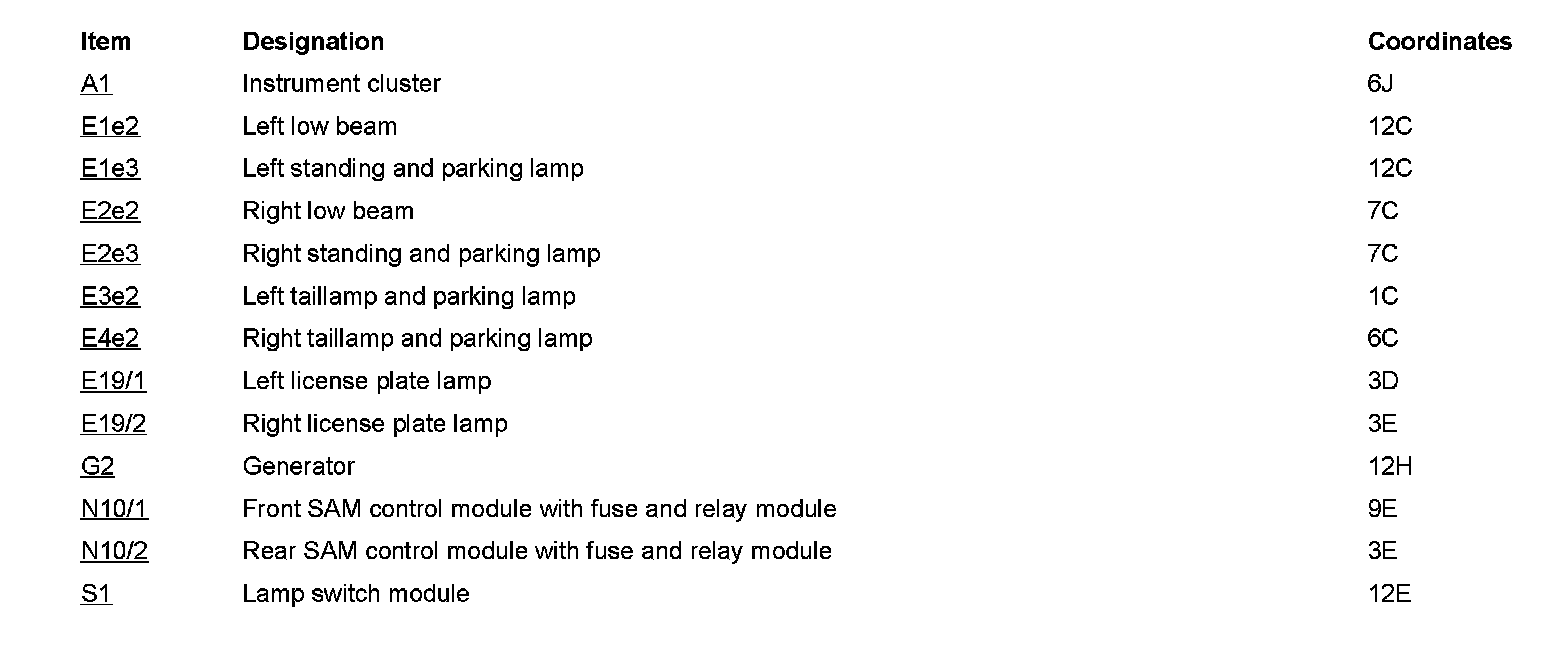 | Item | Designation | Coordinates |
|---|---|---|
| A1 | Instrument cluster | 6J |
| E1e2 | Left low beam | 12C |
| E1e3 | Left standing and parking lamp | 12C |
| E2e2 | Right low beam | 7C |
| E2e3 | Right standing and parking lamp | 7C |
| E3e2 | Left taillamp and parking lamp | 1C |
| E4e2 | Right taillamp and parking lamp | 6C |
| E19/1 | Left license plate lamp | 3D |
| E19/2 | Right license plate lamp | 3E |
| G2 | Generator | 12H |
| N10/1 | Front SAM control module with fuse and relay module | 9E |
| N10/2 | Rear SAM control module with fuse and relay module | 3E |
| S1 | Lamp switch module | 12E |